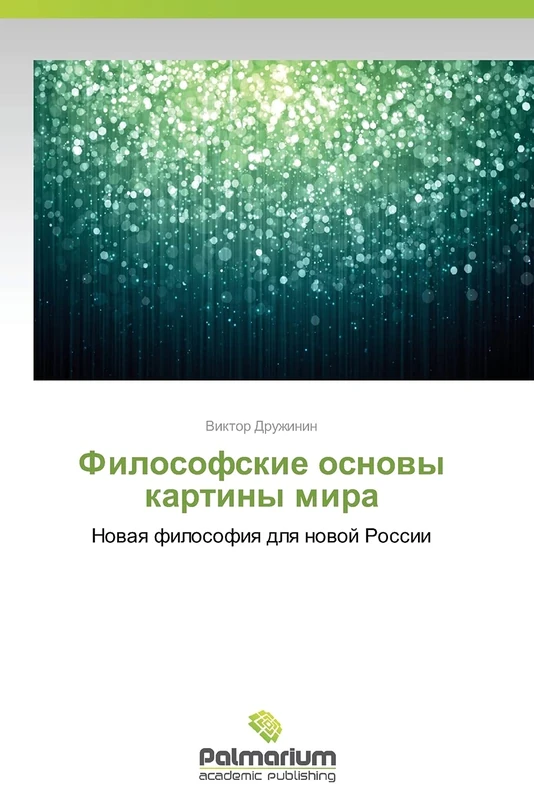 Виктор Дружинин

Философские основы картины мира

Новая философия для новой России

Palmarium
academic publishing